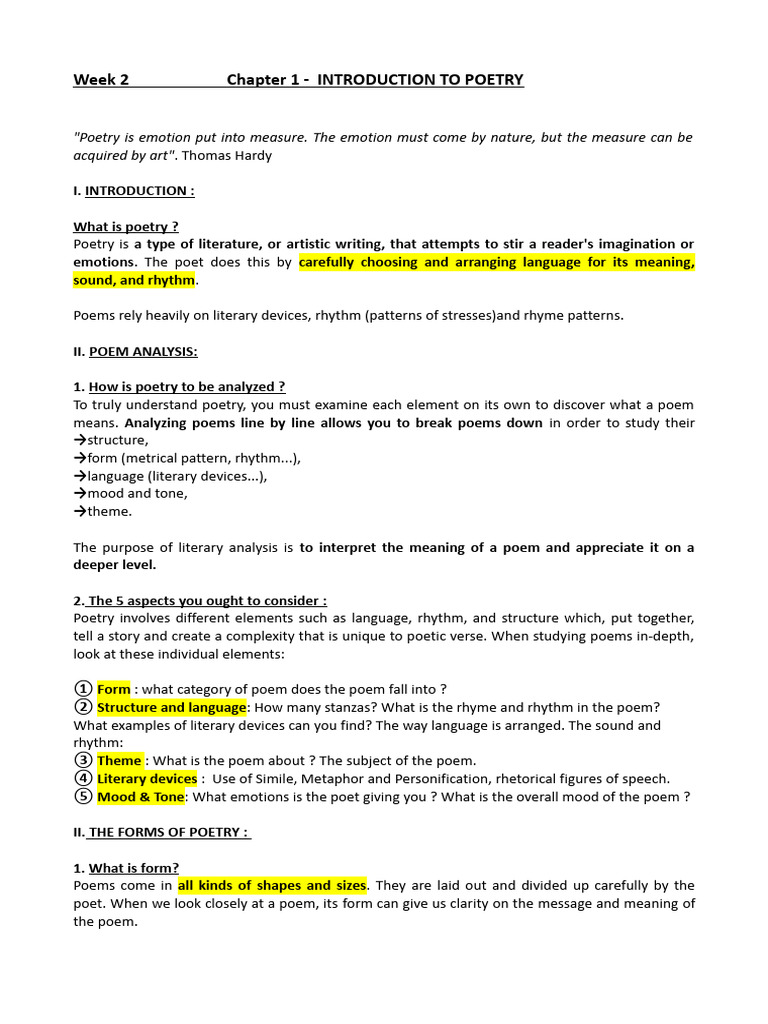 Week 2 Chapter 1 - INTRODUCTION TO POETRY

"Poetry is emotion put into measure. The emotion must come by nature, but the measure can be acquired by art". Thomas Hardy

I. INTRODUCTION :

What is poetry ?
Poetry is a type of literature, or artistic writing, that attempts to stir a reader's imagination or emotions. The poet does this by carefully choosing and arranging language for its meaning, sound, and rhythm.

Poems rely heavily on literary devices, rhythm (patterns of stresses)and rhyme patterns.

II. POEM ANALYSIS:

1. How is poetry to be analyzed ?
To truly understand poetry, you must examine each element on its own to discover what a poem means. Analyzing poems line by line allows you to break poems down in order to study their
→structure,
→form (metrical pattern, rhythm...),
→language (literary devices...),
→mood and tone,
→theme.

The purpose of literary analysis is to interpret the meaning of a poem and appreciate it on a deeper level.

2. The 5 aspects you ought to consider :
Poetry involves different elements such as language, rhythm, and structure which, put together, tell a story and create a complexity that is unique to poetic verse. When studying poems in-depth, look at these individual elements:

① Form : what category of poem does the poem fall into ?
② Structure and language: How many stanzas? What is the rhyme and rhythm in the poem? What examples of literary devices can you find? The way language is arranged. The sound and rhythm:
③ Theme : What is the poem about ? The subject of the poem.
④ Literary devices : Use of Simile, Metaphor and Personification, rhetorical figures of speech.
⑤ Mood & Tone: What emotions is the poet giving you ? What is the overall mood of the poem ?

II. THE FORMS OF POETRY :

1. What is form?
Poems come in all kinds of shapes and sizes. They are laid out and divided up carefully by the poet. When we look closely at a poem, its form can give us clarity on the message and meaning of the poem.